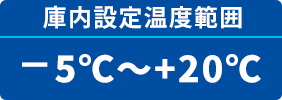 庫内設定温度範囲

－5℃～+20℃